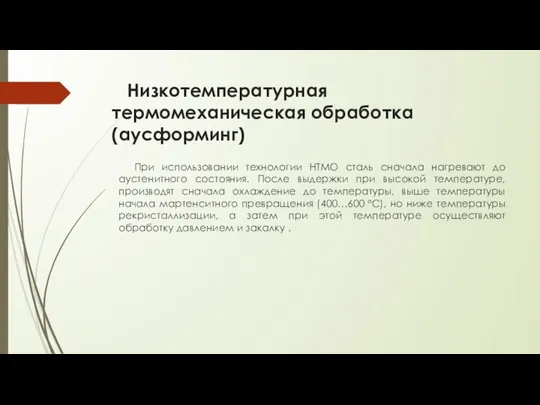 Низкотемпературная термомеханическая обработка (аусформинг)

При использовании технологии НТМО сталь сначала нагревают до аустенитного состояния. После выдержки при высокой температуре, производят сначала охлаждение до температуры, выше температуры начала мартенситного превращения (400...600 °С), но ниже температуры рекристаллизации, а затем при этой температуре осуществляют обработку давлением и закалку .